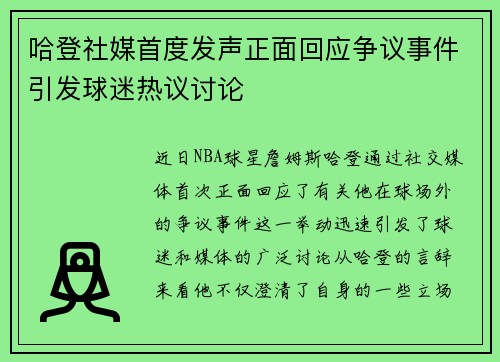 哈登社媒首度发声正面回应争议事件引发球迷热议讨论

近日NBA球星詹姆斯哈登通过社交媒体首次正面回应了有关他在球场外的争议事件这一举动迅速引发了球迷和媒体的广泛讨论从哈登的言辞来看他不仅澄清了自身的一些立场